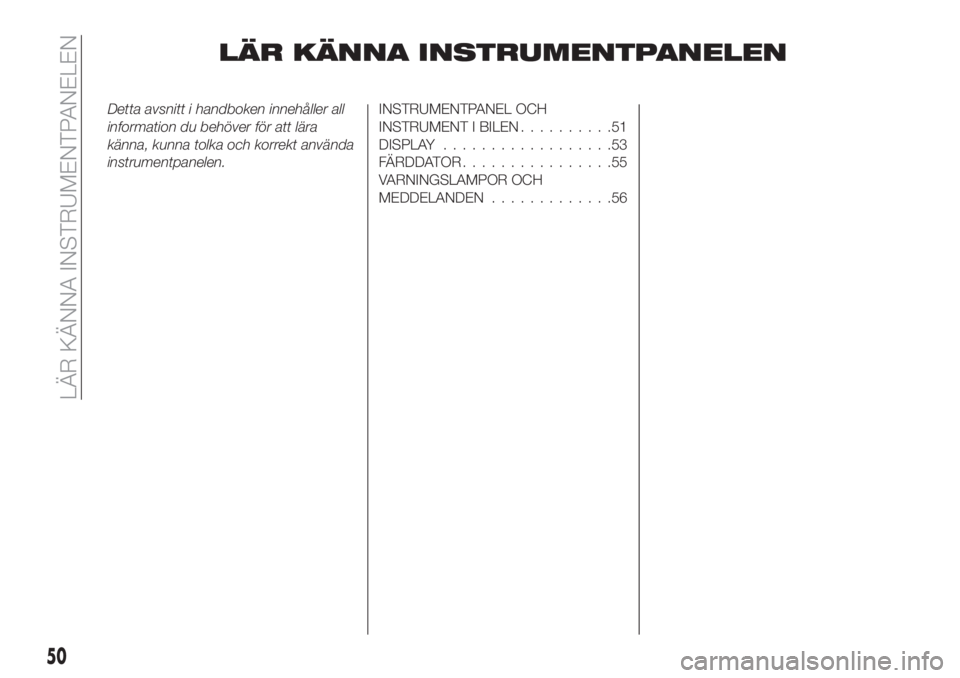 LÄR KÄNNA INSTRUMENTPANELEN

LÄR KÄNNA INSTRUMENTPANELEN

Detta avsnitt i handboken innehåller all information du behöver för att lära känna, kunna tolka och korrekt använda instrumentpanelen.

INSTRUMENTPANEL OCH INSTRUMENT I BILEN . . . . . . . . . .51
DISPLAY . . . . . . . . . . . . . . . . . .53
FÄRDDATOR . . . . . . . . . . . . . . . .55
VARNINGSLAMPOR OCH MEDDELANDEN . . . . . . . . . . . . .56

50

carmanualsonline.info